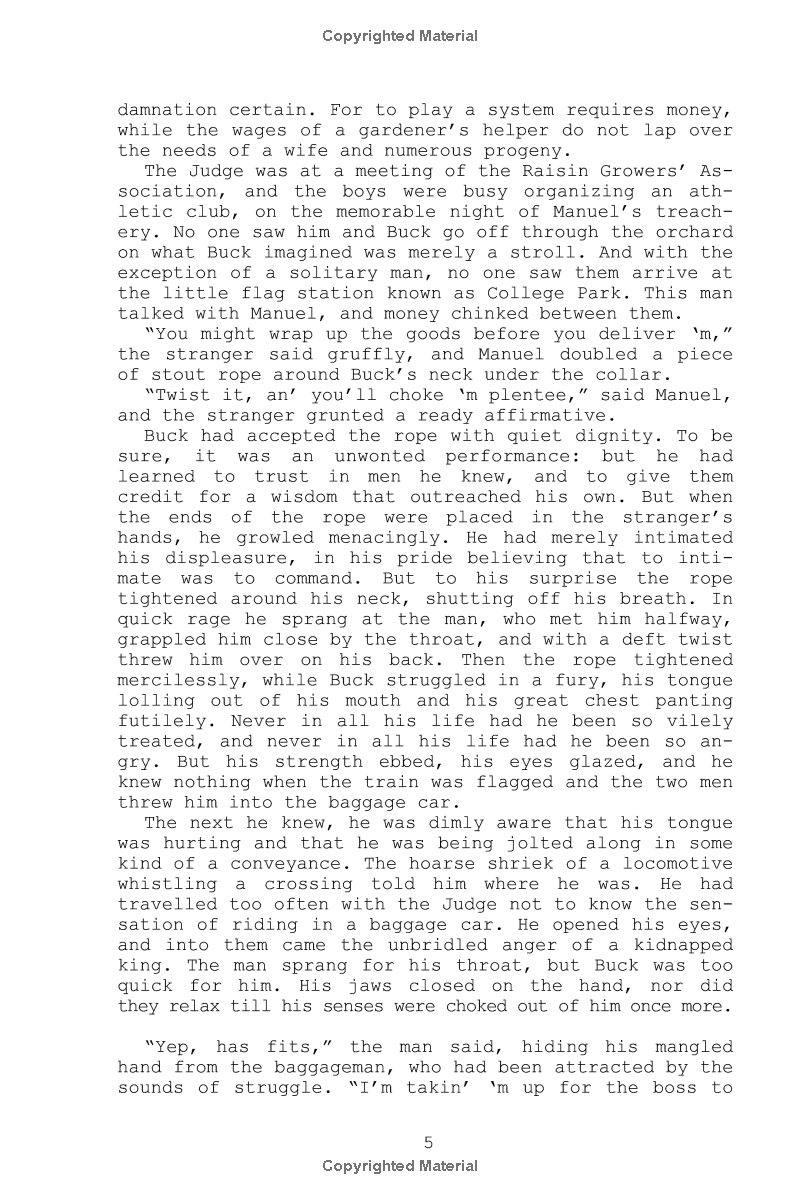 Copyrighted Material

damnation certain. For to play a system requires money, while the wages of a gardener's helper do not lap over the needs of a wife and numerous progeny.

The Judge was at a meeting of the Raisin Growers' Association, and the boys were busy organizing an athletic club, on the memorable night of Manuel's treachery. No one saw him and Buck go off through the orchard on what Buck imagined was merely a stroll. And with the exception of a solitary man, no one saw them arrive at the little flag station known as College Park. This man talked with Manuel, and money chinked between them.

"You might wrap up the goods before you deliver 'm," the stranger said gruffly, and Manuel doubled a piece of stout rope around Buck's neck under the collar.

"Twist it, an' you'll choke 'm plentee," said Manuel, and the stranger grunted a ready affirmative.

Buck had accepted the rope with quiet dignity. To be sure, it was an unwonted performance: but he had learned to trust in men he knew, and to give them credit for a wisdom that outreached his own. But when the ends of the rope were placed in the stranger's hands, he growled menacingly. He had merely intimated his displeasure, in his pride believing that to intimate was to command. But to his surprise the rope tightened around his neck, shutting off his breath. In quick rage he sprang at the man, who met him halfway, grappled him close by the throat, and with a deft twist threw him over on his back. Then the rope tightened mercilessly, while Buck struggled in a fury, his tongue lolling out of his mouth and his great chest panting futilely. Never in all his life had he been so vilely treated, and never in all his life had he been so angry. But his strength ebbed, his eyes glazed, and he knew nothing when the train was flagged and the two men threw him into the baggage car.

The next he knew, he was dimly aware that his tongue was hurting and that he was being jolted along in some kind of a conveyance. The hoarse shriek of a locomotive whistling a crossing told him where he was. He had travelled too often with the Judge not to know the sensation of riding in a baggage car. He opened his eyes, and into them came the unbridled anger of a kidnapped king. The man sprang for his throat, but Buck was too quick for him. His jaws closed on the hand, nor did they relax till his senses were choked out of him once more.

"Yep, has fits," the man said, hiding his mangled hand from the baggageman, who had been attracted by the sounds of struggle. "I'm takin' 'm up for the boss to

5

Copyrighted Material